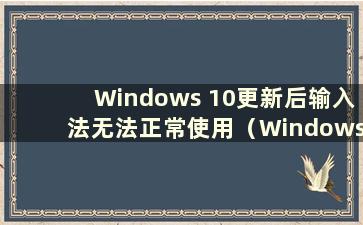 Windows 10更新后输入法无法正常使用（Windows